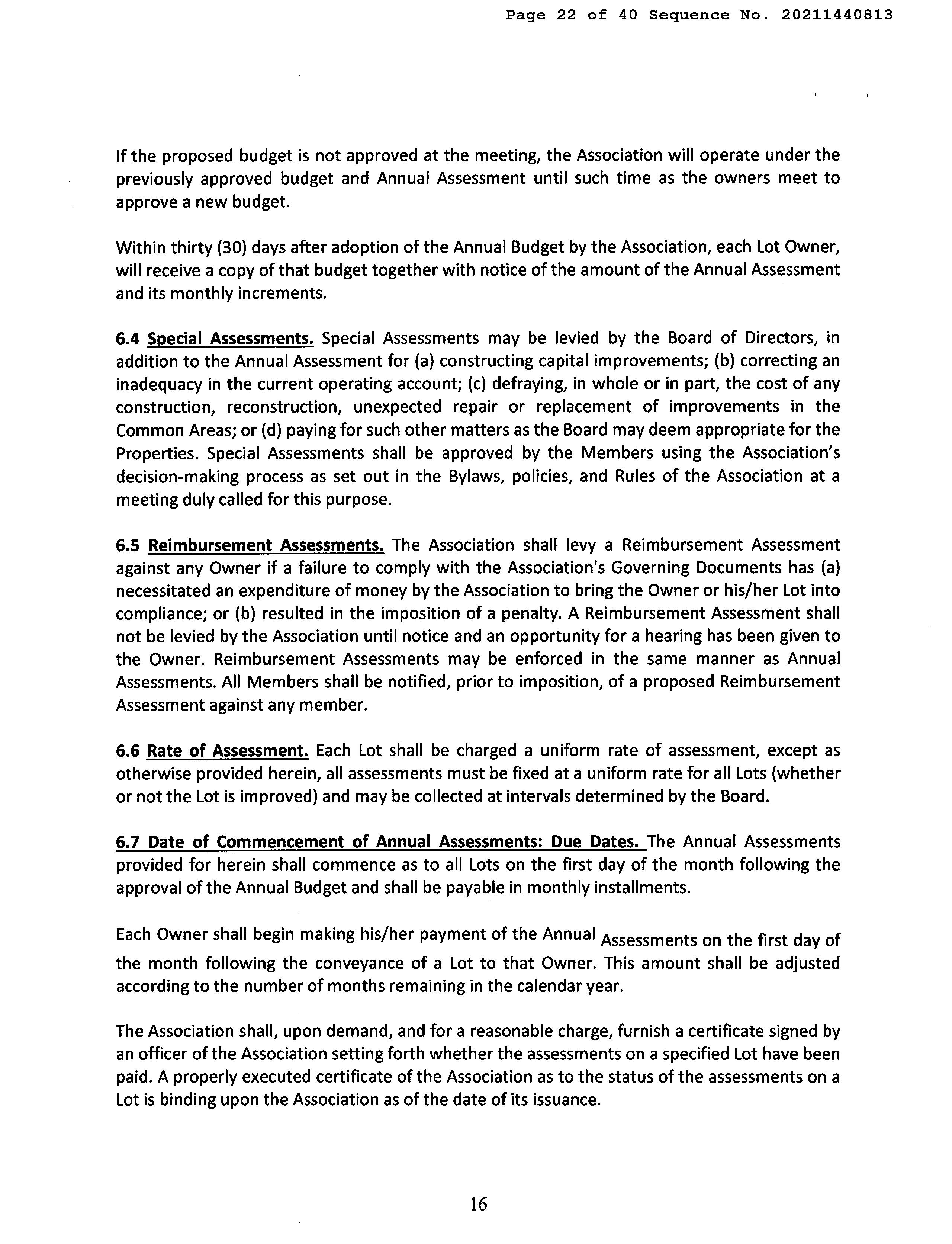 Page 22 of 40 Sequence No. 20211440813

If the proposed budget is not approved at the meeting, the Association will operate under the previously approved budget and Annual Assessment until such time as the owners meet to approve a new budget.

Within thirty (30) days after adoption of the Annual Budget by the Association, each Lot Owner, will receive a copy of that budget together with notice of the amount of the Annual Assessment and its monthly increments.

6.4 Special Assessments. Special Assessments may be levied by the Board of Directors, in addition to the Annual Assessment for (a) constructing capital improvements; (b) correcting an inadequacy in the current operating account; (c) defraying, in whole or in part, the cost of any construction, reconstruction, unexpected repair or replacement of improvements in the Common Areas; or (d) paying for such other matters as the Board may deem appropriate for the Properties. Special Assessments shall be approved by the Members using the Association's decision-making process as set out in the Bylaws, policies, and Rules of the Association at a meeting duly called for this purpose.

6.5 Reimbursement Assessments. The Association shall levy a Reimbursement Assessment against any Owner if a failure to comply with the Association's Governing Documents has (a) necessitated an expenditure of money by the Association to bring the Owner or his/her Lot into compliance; or (b) resulted in the imposition of a penalty. A Reimbursement Assessment shall not be levied by the Association until notice and an opportunity for a hearing has been given to the Owner. Reimbursement Assessments may be enforced in the same manner as Annual Assessments. All Members shall be notified, prior to imposition, of a proposed Reimbursement Assessment against any member.

6.6 Rate of Assessment. Each Lot shall be charged a uniform rate of assessment, except as otherwise provided herein, all assessments must be fixed at a uniform rate for all Lots (whether or not the Lot is improved) and may be collected at intervals determined by the Board.

6.7 Date of Commencement of Annual Assessments: Due Dates. The Annual Assessments provided for herein shall commence as to all Lots on the first day of the month following the approval of the Annual Budget and shall be payable in monthly installments.

Each Owner shall begin making his/her payment of the Annual Assessments on the first day of the month following the conveyance of a Lot to that Owner. This amount shall be adjusted according to the number of months remaining in the calendar year.

The Association shall, upon demand, and for a reasonable charge, furnish a certificate signed by an officer of the Association setting forth whether the assessments on a specified Lot have been paid. A properly executed certificate of the Association as to the status of the assessments on a Lot is binding upon the Association as of the date of its issuance.

16